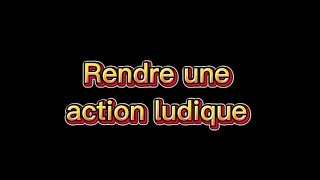 Rendre une action ludique